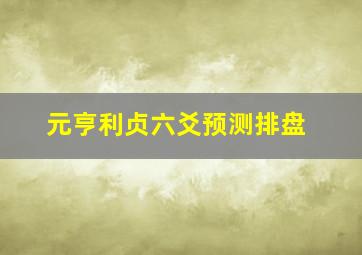 元亨利贞六爻预测排盘